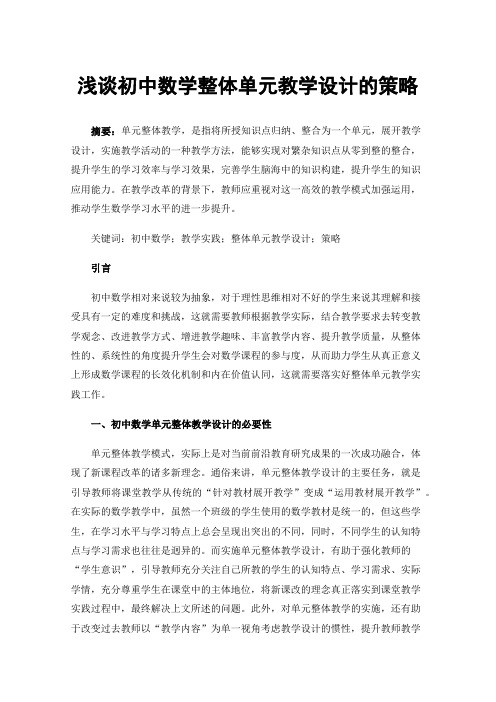 浅谈初中数学整体单元教学设计的策略

摘要：单元整体教学，是指将所授知识点归纳、整合为一个单元，展开教学设计，实施教学活动的一种教学方法，能够实现对繁杂知识点从零到整的整合，提升学生的学习效率与学习效果，完善学生脑海中的知识构建，提升学生的知识应用能力。在教学改革的背景下，教师应重视对这一高效的教学模式加强运用，推动学生数学学习水平的进一步提升。

关键词：初中数学；教学实践；整体单元教学设计；策略

引言

初中数学相对来说较为抽象，对于理性思维相对不好的学生来说其理解和接受具有一定的难度和挑战，这就需要教师根据教学实际，结合教学要求去转变教学观念、改进教学方式、增进教学趣味、丰富教学内容、提升教学质量，从整体性的、系统性的角度提升学生会对数学课程的参与度，从而助力学生从真正意义上形成数学课程的长效化机制和内在价值认同，这就需要落实好整体单元教学实践工作。

一、初中数学单元整体教学设计的必要性

单元整体教学模式，实际上是对当前前沿教育研究成果的一次成功融合，体现了新课程改革的诸多新理念。通俗来讲，单元整体教学设计的主要任务，就是引导教师将课堂教学从传统的“针对教材展开教学”变成“运用教材展开教学”。在实际的数学教学中，虽然一个班级的学生使用的数学教材是统一的，但这些学生，在学习水平与学习特点上总会呈现出突出的不同，同时，不同学生的认知特点与学习需求也往往是迥异的。而实施单元整体教学设计，有助于强化教师的“学生意识”，引导教师充分关注自己所教的学生的认知特点、学习需求、实际学情，充分尊重学生在课堂中的主体地位，将新课改的理念真正落实到课堂教学实践过程中，最终解决上文所述的问题。此外，对单元整体教学的实施，还有助于改变过去教师以“教学内容”为单一视角考虑教学设计的惯性，提升教师教学